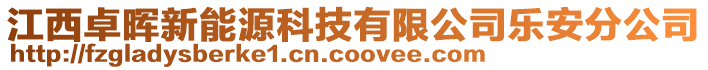 江西卓晖新能源科技有限公司乐安分公司
http://fzgladysberke1.cn.coovee.com